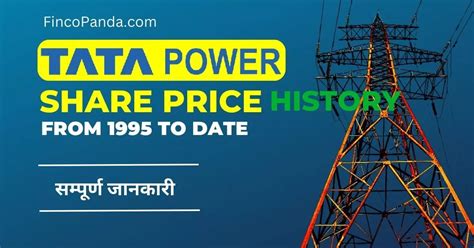 FincoPanda.com

TATA POWER

SHARE PRICE HISTORY

FROM 1995 TO DATE

सम्पूर्ण जानकारी